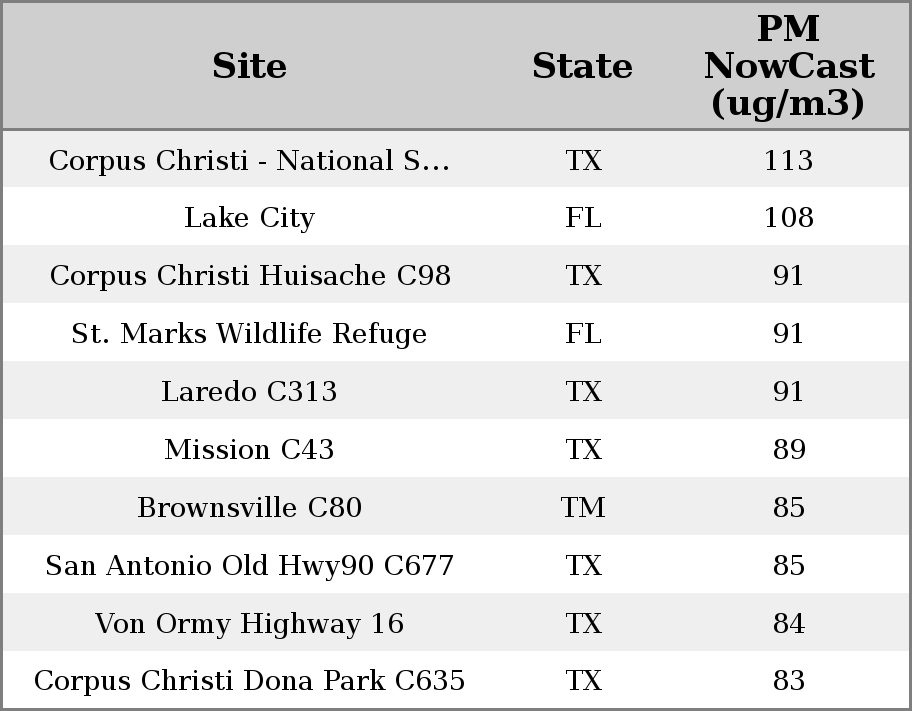 | Site | State | PM NowCast (ug/m3) |
|---|---|---|
| Corpus Christi - National S... | TX | 113 |
| Lake City | FL | 108 |
| Corpus Christi Huisache C98 | TX | 91 |
| St. Marks Wildlife Refuge | FL | 91 |
| Laredo C313 | TX | 91 |
| Mission C43 | TX | 89 |
| Brownsville C80 | TM | 85 |
| San Antonio Old Hwy90 C677 | TX | 85 |
| Von Ormy Highway 16 | TX | 84 |
| Corpus Christi Dona Park C635 | TX | 83 |